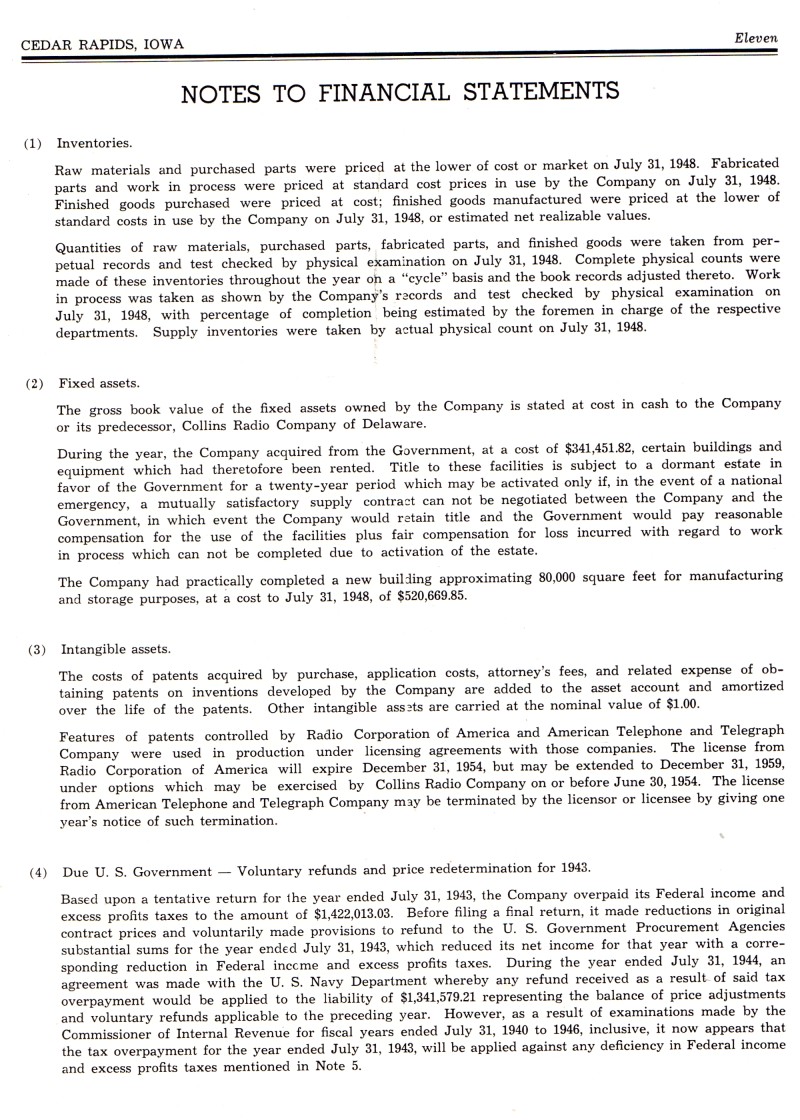 CEDAR RAPIDS, IOWA

Eleven

NOTES TO FINANCIAL STATEMENTS

(1) Inventories.

Raw materials and purchased parts were priced at the lower of cost or market on July 31, 1948. Fabricated parts and work in process were priced at standard cost prices in use by the Company on July 31, 1948. Finished goods purchased were priced at cost; finished goods manufactured were priced at the lower of standard costs in use by the Company on July 31, 1948, or estimated net realizable values.

Quantities of raw materials, purchased parts, fabricated parts, and finished goods were taken from perpetual records and test checked by physical examination on July 31, 1948. Complete physical counts were made of these inventories throughout the year on a "cycle" basis and the book records adjusted thereto. Work in process was taken as shown by the Company's records and test checked by physical examination on July 31, 1948, with percentage of completion being estimated by the foremen in charge of the respective departments. Supply inventories were taken by actual physical count on July 31, 1948.

(2) Fixed assets.

The gross book value of the fixed assets owned by the Company is stated at cost in cash to the Company or its predecessor, Collins Radio Company of Delaware.

During the year, the Company acquired from the Government, at a cost of $341,451.82, certain buildings and equipment which had theretofore been rented. Title to these facilities is subject to a dormant estate in favor of the Government for a twenty-year period which may be activated only if, in the event of a national emergency, a mutually satisfactory supply contract can not be negotiated between the Company and the Government, in which event the Company would retain title and the Government would pay reasonable compensation for the use of the facilities plus fair compensation for loss incurred with regard to work in process which can not be completed due to activation of the estate.

The Company had practically completed a new building approximating 80,000 square feet for manufacturing and storage purposes, at a cost to July 31, 1948, of $520,669.85.

(3) Intangible assets.

The costs of patents acquired by purchase, application costs, attorney's fees, and related expense of obtaining patents on inventions developed by the Company are added to the asset account and amortized over the life of the patents. Other intangible assets are carried at the nominal value of $1.00.

Features of patents controlled by Radio Corporation of America and American Telephone and Telegraph Company were used in production under licensing agreements with those companies. The license from Radio Corporation of America will expire December 31, 1954, but may be extended to December 31, 1959, under options which may be exercised by Collins Radio Company on or before June 30, 1954. The license from American Telephone and Telegraph Company may be terminated by the licensor or licensee by giving one year's notice of such termination.

(4) Due U. S. Government — Voluntary refunds and price redetermination for 1943.

Based upon a tentative return for the year ended July 31, 1943, the Company overpaid its Federal income and excess profits taxes to the amount of $1,422,013.03. Before filing a final return, it made reductions in original contract prices and voluntarily made provisions to refund to the U. S. Government Procurement Agencies substantial sums for the year ended July 31, 1943, which reduced its net income for that year with a corresponding reduction in Federal income and excess profits taxes. During the year ended July 31, 1944, an agreement was made with the U. S. Navy Department whereby any refund received as a result of said tax overpayment would be applied to the liability of $1,341,579.21 representing the balance of price adjustments and voluntary refunds applicable to the preceding year. However, as a result of examinations made by the Commissioner of Internal Revenue for fiscal years ended July 31, 1940 to 1946, inclusive, it now appears that the tax overpayment for the year ended July 31, 1943, will be applied against any deficiency in Federal income and excess profits taxes mentioned in Note 5.